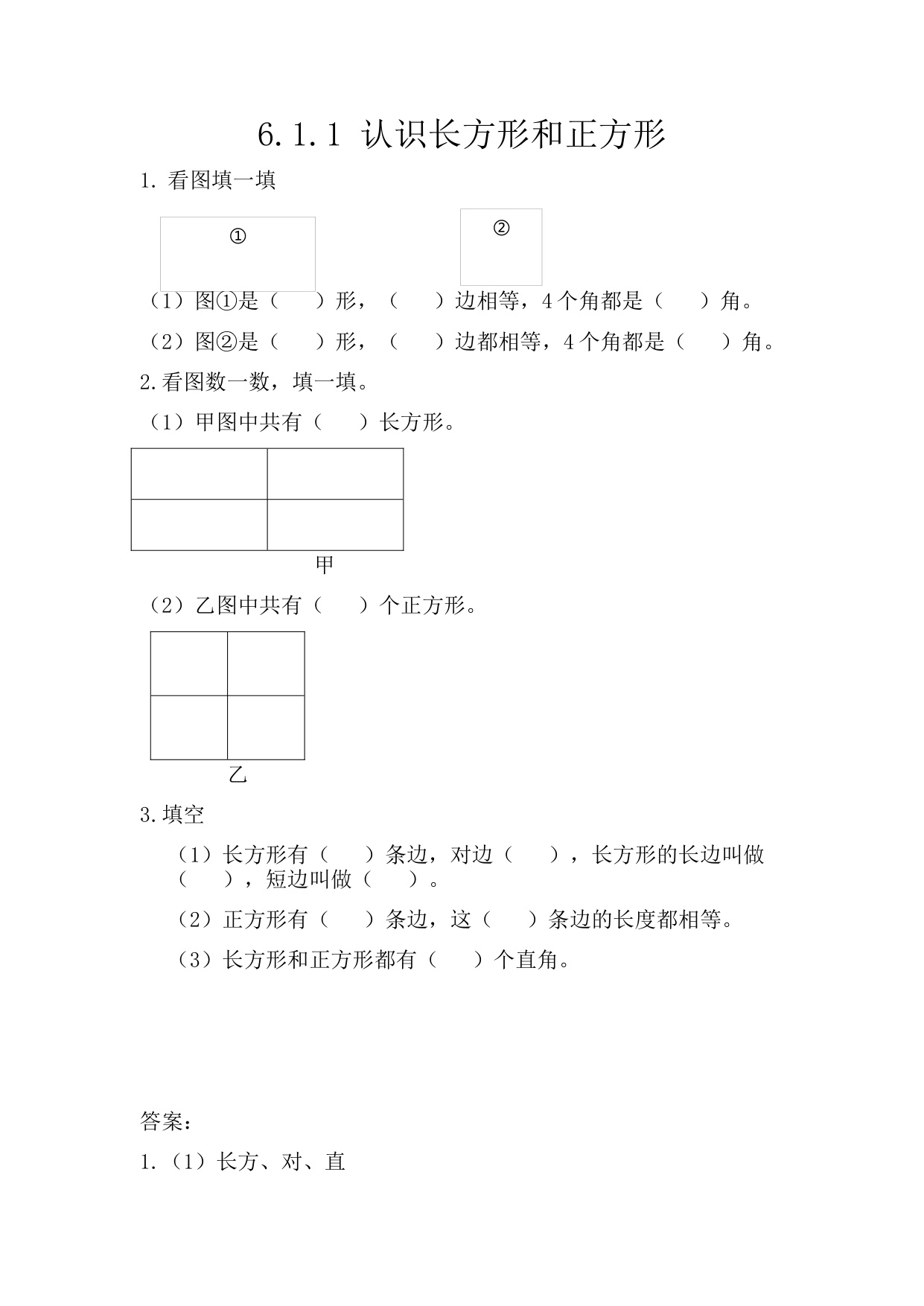 6.1.1 认识长方形和正方形

1. 看图填一填

①

②

（1）图①是（　　）形，（　　）边相等，4个角都是（　　）角。

（2）图②是（　　）形，（　　）边都相等，4个角都是（　　）角。

2.看图数一数，填一填。

（1）甲图中共有（　　）长方形。

甲

（2）乙图中共有（　　）个正方形。

乙

3.填空

（1）长方形有（　　）条边，对边（　　），长方形的长边叫做（　　），短边叫做（　　）。

（2）正方形有（　　）条边，这（　　）条边的长度都相等。

（3）长方形和正方形都有（　　）个直角。

答案：

1.（1）长方、对、直